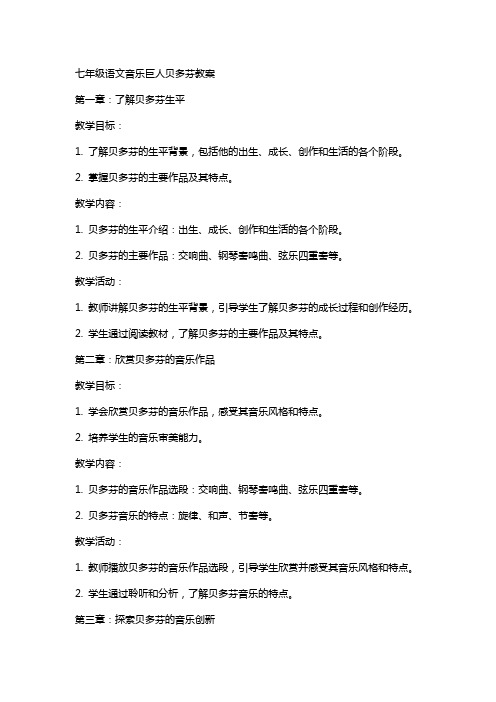 七年级语文音乐巨人贝多芬教案

第一章：了解贝多芬生平

教学目标：

1. 了解贝多芬的生平背景，包括他的出生、成长、创作和生活的各个阶段。

2. 掌握贝多芬的主要作品及其特点。

教学内容：

1. 贝多芬的生平介绍：出生、成长、创作和生活的各个阶段。

2. 贝多芬的主要作品：交响曲、钢琴奏鸣曲、弦乐四重奏等。

教学活动：

1. 教师讲解贝多芬的生平背景，引导学生了解贝多芬的成长过程和创作经历。

2. 学生通过阅读教材，了解贝多芬的主要作品及其特点。

第二章：欣赏贝多芬的音乐作品

教学目标：

1. 学会欣赏贝多芬的音乐作品，感受其音乐风格和特点。

2. 培养学生的音乐审美能力。

教学内容：

1. 贝多芬的音乐作品选段：交响曲、钢琴奏鸣曲、弦乐四重奏等。

2. 贝多芬音乐的特点：旋律、和声、节奏等。

教学活动：

1. 教师播放贝多芬的音乐作品选段，引导学生欣赏并感受其音乐风格和特点。

2. 学生通过聆听和分析，了解贝多芬音乐的特点。

第三章：探索贝多芬的音乐创新